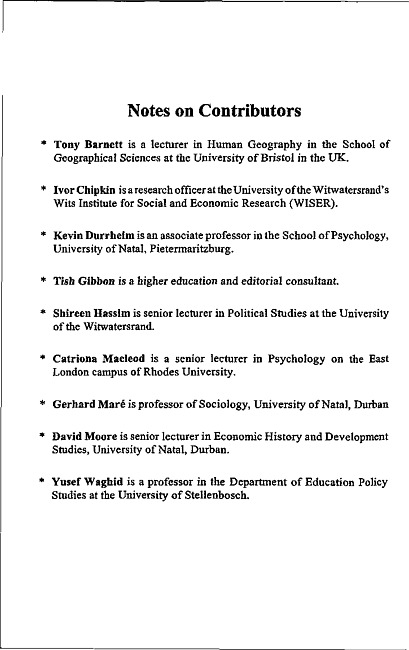 Notes on Contributors

* Tony Barnett is a lecturer in Human Geography in the School of Geographical Sciences at the University of Bristol in the UK.

* Ivor Chipkin is a research officer at the University of the Witwatersrand's Wits Institute for Social and Economic Research (WISER).

* Kevin Durrheim is an associate professor in the School of Psychology, University of Natal, Pietermaritzburg.

* Tish Gibbon is a higher education and editorial consultant.

* Shireen Hassim is senior lecturer in Political Studies at the University of the Witwatersrand.

* Catriona Macleod is a senior lecturer in Psychology on the East London campus of Rhodes University.

* Gerhard Maré is professor of Sociology, University of Natal, Durban

* David Moore is senior lecturer in Economic History and Development Studies, University of Natal, Durban.

* Yusef Waghid is a professor in the Department of Education Policy Studies at the University of Stellenbosch.